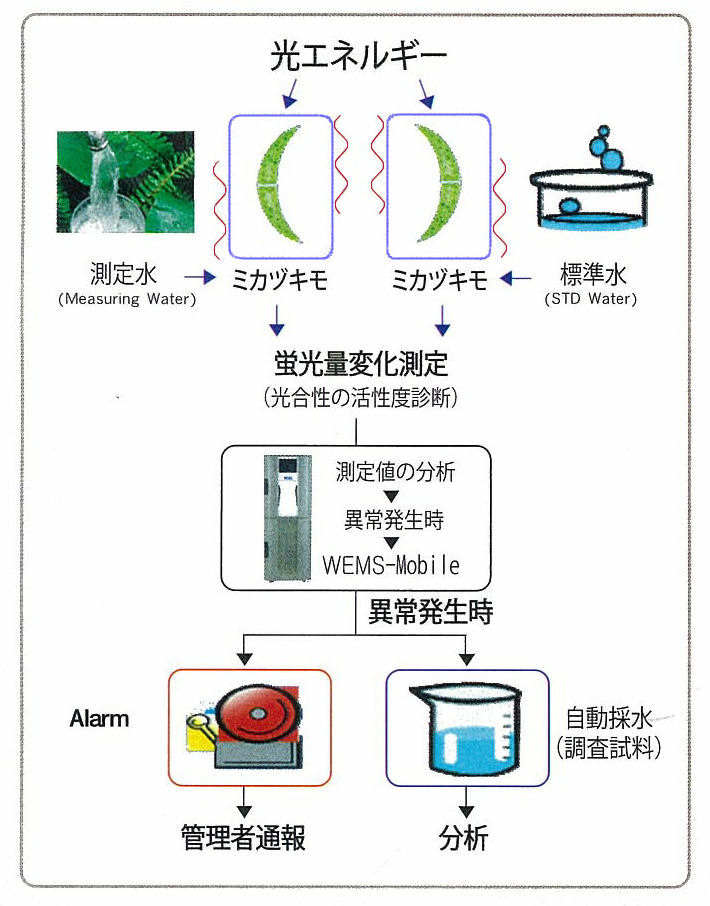 光エネルギー

測定水
(Measuring Water)

ミカヅキモ

ミカヅキモ

標準水
(STD Water)

蛍光量変化測定
(光合性の活性度診断)

測定値の分析
▼
異常発生時
▼
WEMS-Mobile

異常発生時

Alarm

自動採水
(調査試料)

管理者通報

分析